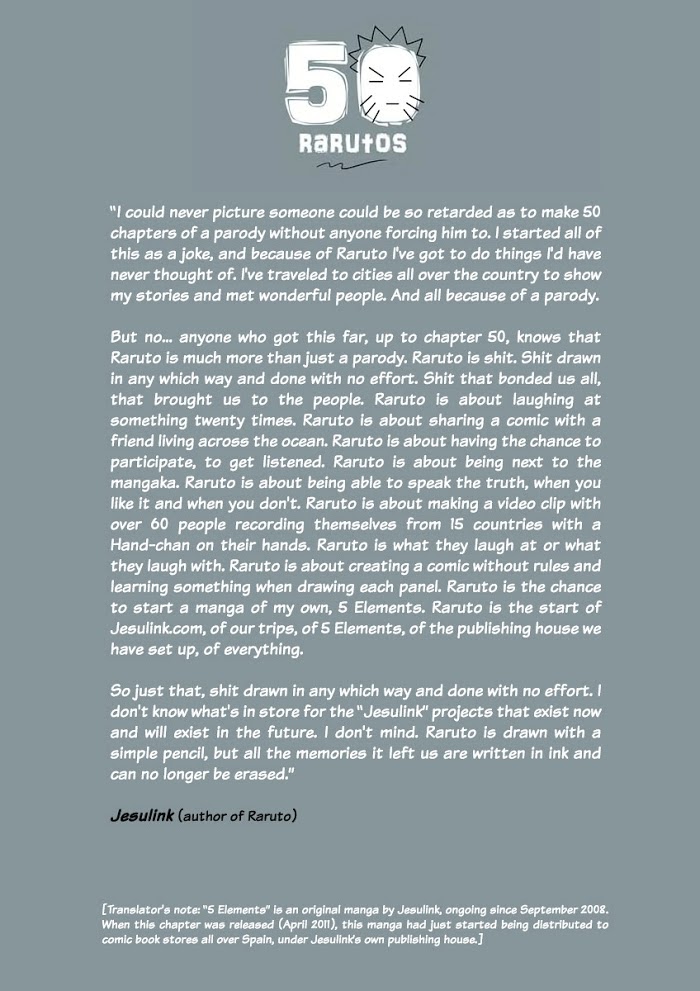 50
RARUTOS

"I could never picture someone could be so retarded as to make 50 chapters of a parody without anyone forcing him to. I started all of this as a joke, and because of Raruto I've got to do things I'd have never thought of. I've traveled to cities all over the country to show my stories and met wonderful people. And all because of a parody.

But no... anyone who got this far, up to chapter 50, knows that Raruto is much more than just a parody. Raruto is shit. Shit drawn in any which way and done with no effort. Shit that bonded us all, that brought us to the people. Raruto is about laughing at something twenty times. Raruto is about sharing a comic with a friend living across the ocean. Raruto is about having the chance to participate, to get listened. Raruto is about being next to the mangaka. Raruto is about being able to speak the truth, when you like it and when you don't. Raruto is about making a video clip with over 60 people recording themselves from 15 countries with a Hand-chan on their hands. Raruto is what they laugh at or what they laugh with. Raruto is about creating a comic without rules and learning something when drawing each panel. Raruto is the chance to start a manga of my own, 5 Elements. Raruto is the start of Jesulink.com, of our trips, of 5 Elements, of the publishing house we have set up, of everything.

So just that, shit drawn in any which way and done with no effort. I don't know what's in store for the "Jesulink" projects that exist now and will exist in the future. I don't mind. Raruto is drawn with a simple pencil, but all the memories it left us are written in ink and can no longer be erased."

Jesulink (author of Raruto)

[Translator's note: "5 Elements" is an original manga by Jesulink, ongoing since September 2008. When this chapter was released (April 2011), this manga had just started being distributed to comic book stores all over Spain, under Jesulink's own publishing house.]